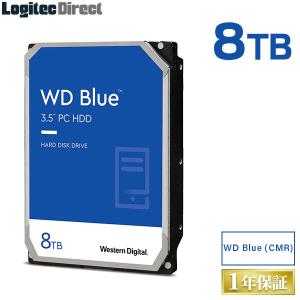 LogitecDirect

8TB

WD Blue™

3.5" PC HDD

HARD DISK DRIVE

8TB

Western Digital.

WD Blue (CMR)

1年保証